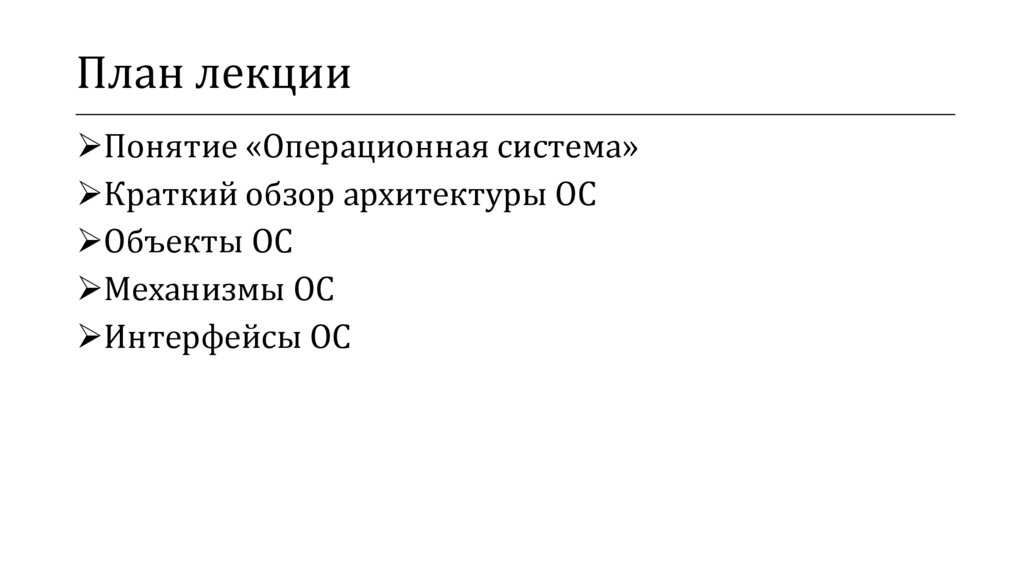 План лекции

➢Понятие «Операционная система»
➢Краткий обзор архитектуры ОС
➢Объекты ОС
➢Механизмы ОС
➢Интерфейсы ОС